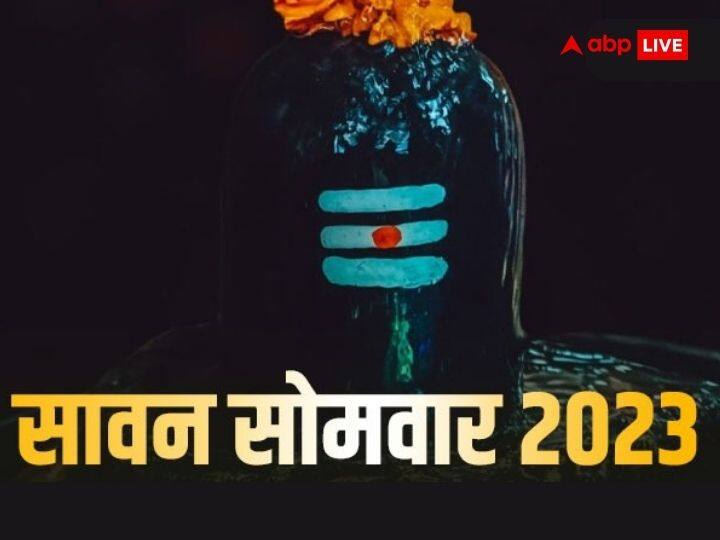 abp LIVE

सावन सोमवार 2023